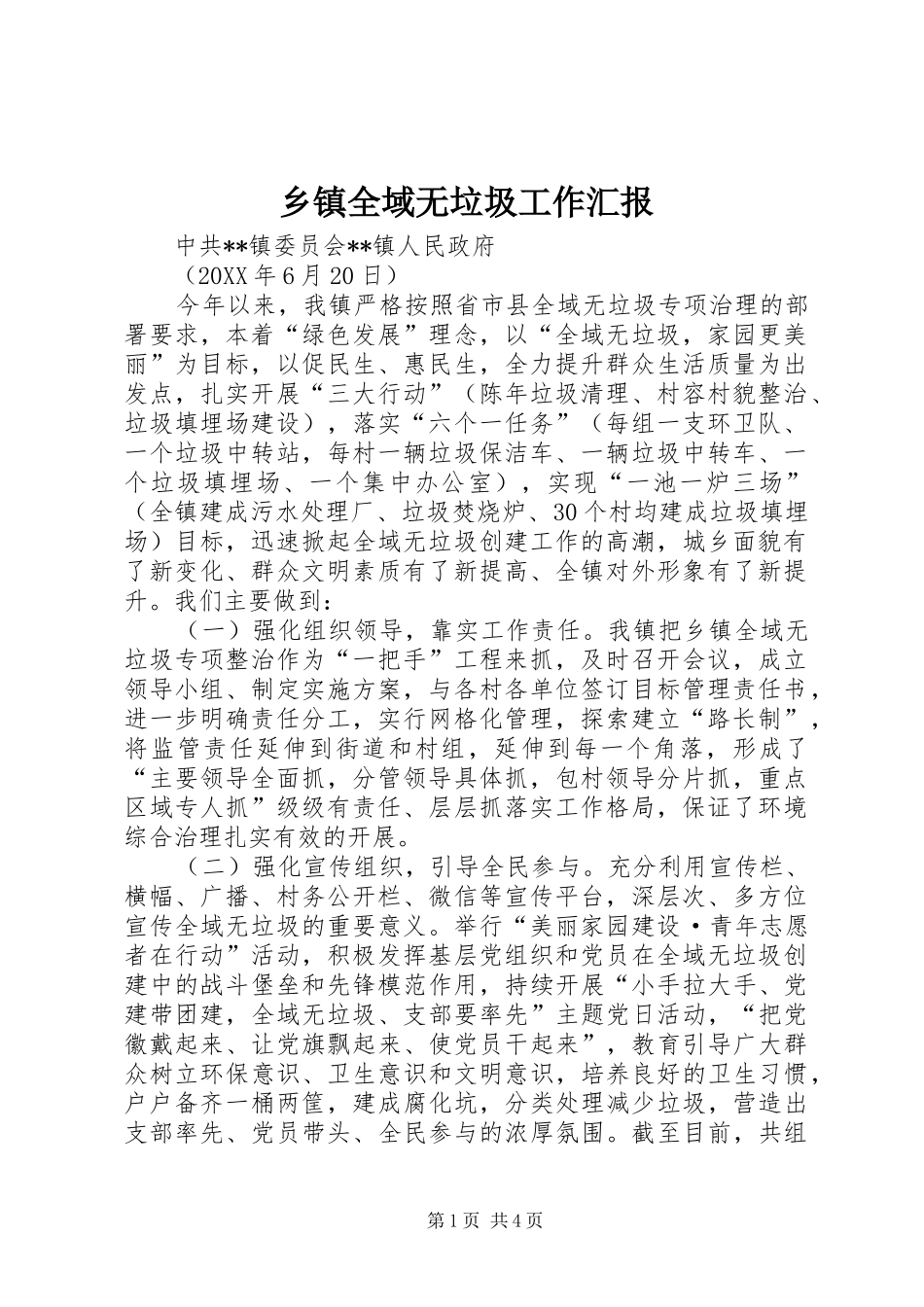 乡镇全域无垃圾工作汇报

中共**镇委员会**镇人民政府

（20XX年6月20日）

今年以来，我镇严格按照省市县全域无垃圾专项治理的部署要求，本着“绿色发展”理念，以“全域无垃圾，家园更美丽”为目标，以促民生、惠民生，全力提升群众生活质量为出发点，扎实开展“三大行动”（陈年垃圾清理、村容村貌整治、垃圾填埋场建设），落实“六个一任务”（每组一支环卫队、一个垃圾中转站，每村一辆垃圾保洁车、一辆垃圾中转车、一个垃圾填埋场、一个集中办公室），实现“一池一炉三场”（全镇建成污水处理厂、垃圾焚烧炉、30个村均建成垃圾填埋场）目标，迅速掀起全域无垃圾创建工作的高潮，城乡面貌有了新变化、群众文明素质有了新提高、全镇对外形象有了新提升。我们主要做到：

（一）强化组织领导，靠实工作责任。我镇把乡镇全域无垃圾专项整治作为“一把手”工程来抓，及时召开会议，成立领导小组、制定实施方案，与各村各单位签订目标管理责任书，进一步明确责任分工，实行网格化管理，探索建立“路长制”，将监管责任延伸到街道和村组，延伸到每一个角落，形成了“主要领导全面抓，分管领导具体抓，包村领导分片抓，重点区域专人抓”级级有责任、层层抓落实工作格局，保证了环境综合治理扎实有效的开展。

（二）强化宣传组织，引导全民参与。充分利用宣传栏、横幅、广播、村务公开栏、微信等宣传平台，深层次、多方位宣传全域无垃圾的重要意义。举行“美丽家园建设·青年志愿者在行动”活动，积极发挥基层党组织和党员在全域无垃圾创建中的战斗堡垒和先锋模范作用，持续开展“小手拉大手、党建带团建，全域无垃圾、支部要率先”主题党日活动，“把党徽戴起来、让党旗飘起来、使党员干起来”，教育引导广大群众树立环保意识、卫生意识和文明意识，培养良好的卫生习惯，户户备齐一桶两筐，建成腐化坑，分类处理减少垃圾，营造出支部率先、党员带头、全民参与的浓厚氛围。截至目前，共组

第1页 共4页